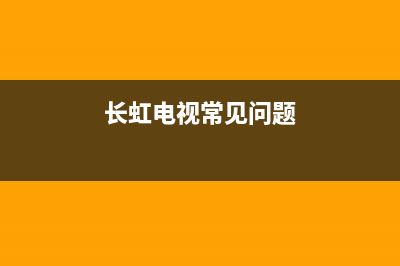 长虹电视常见问题